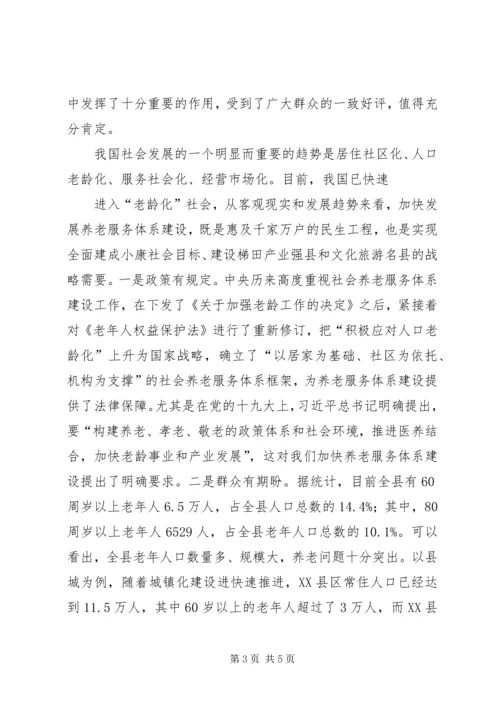 中发挥了十分重要的作用，受到了广大群众的一致好评，值得充分肯定。

我国社会发展的一个明显而重要的趋势是居住社区化、人口老龄化、服务社会化、经营市场化。目前，我国已快速

进入“老龄化”社会，从客观现实和发展趋势来看，加快发展养老服务体系建设，既是惠及千家万户的民生工程，也是实现全面建成小康社会目标、建设梯田产业强县和文化旅游名县的战略需要。一是政策有规定。中央历来高度重视社会养老服务体系建设工作，在下发了《关于加强老龄工作的决定》之后，紧接着对《老年人权益保护法》进行了重新修订，把“积极应对人口老龄化”上升为国家战略，确立了“以居家为基础、社区为依托、机构为支撑”的社会养老服务体系框架，为养老服务体系建设提供了法律保障。尤其是在党的十九大上，习近平总书记明确提出，要“构建养老、孝老、敬老的政策体系和社会环境，推进医养结合，加快老龄事业和产业发展”，这对我们加快养老服务体系建设提出了明确要求。二是群众有期盼。据统计，目前全县有60周岁以上老年人6.5万人，占全县人口总数的14.4%；其中，80周岁以上老年人6529人，占全县老年人口总数的10.1%。可以看出，全县老年人口数量多、规模大，养老问题十分突出。以县城为例，随着城镇化建设进快速推进，XX县区常住人口已经达到11.5万人，其中60岁以上的老年人超过了3万人，而XX县

第3页 共5页